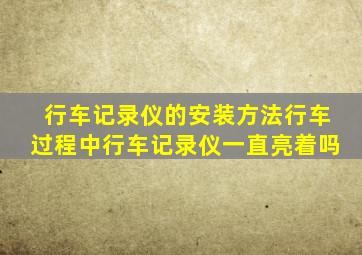 行车记录仪的安装方法行车过程中行车记录仪一直亮着吗